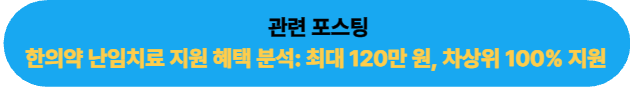 관련 포스팅
한의약 난임치료 지원 혜택 분석: 최대 120만 원, 차상위 100% 지원